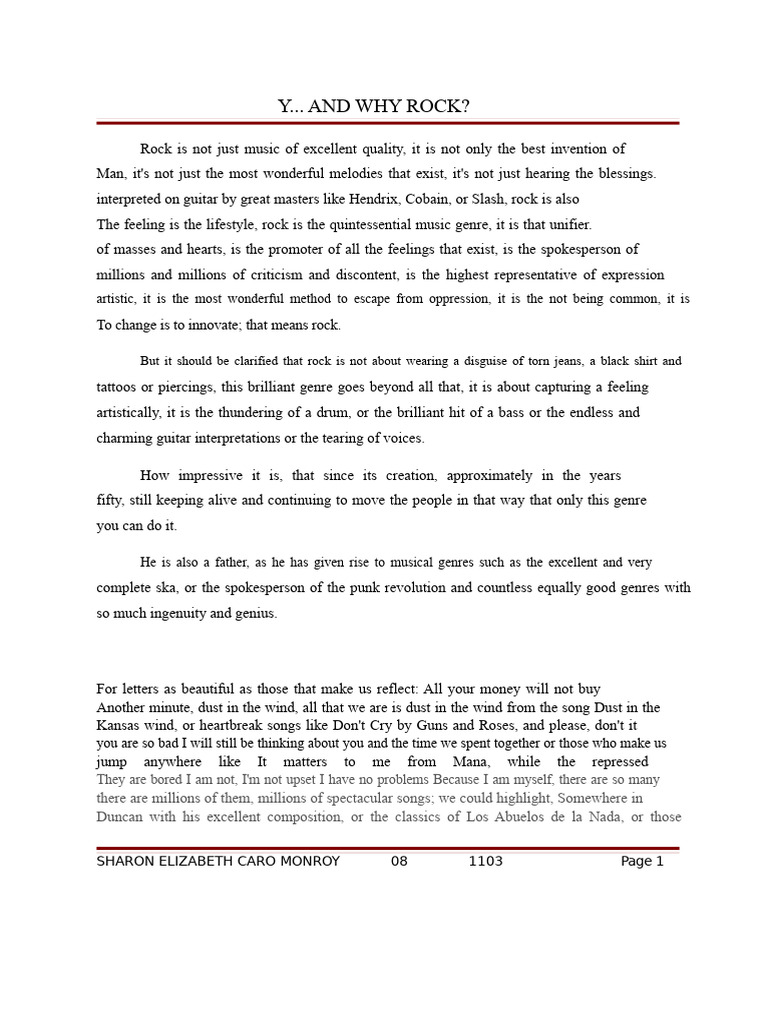 Y... AND WHY ROCK?

Rock is not just music of excellent quality, it is not only the best invention of Man, it's not just the most wonderful melodies that exist, it's not just hearing the blessings. interpreted on guitar by great masters like Hendrix, Cobain, or Slash, rock is also The feeling is the lifestyle, rock is the quintessential music genre, it is that unifier. of masses and hearts, is the promoter of all the feelings that exist, is the spokesperson of millions and millions of criticism and discontent, is the highest representative of expression artistic, it is the most wonderful method to escape from oppression, it is the not being common, it is To change is to innovate; that means rock.

But it should be clarified that rock is not about wearing a disguise of torn jeans, a black shirt and tattoos or piercings, this brilliant genre goes beyond all that, it is about capturing a feeling artistically, it is the thundering of a drum, or the brilliant hit of a bass or the endless and charming guitar interpretations or the tearing of voices.

How impressive it is, that since its creation, approximately in the years fifty, still keeping alive and continuing to move the people in that way that only this genre you can do it.

He is also a father, as he has given rise to musical genres such as the excellent and very complete ska, or the spokesperson of the punk revolution and countless equally good genres with so much ingenuity and genius.

For letters as beautiful as those that make us reflect: All your money will not buy Another minute, dust in the wind, all that we are is dust in the wind from the song Dust in the Kansas wind, or heartbreak songs like Don't Cry by Guns and Roses, and please, don't it you are so bad I will still be thinking about you and the time we spent together or those who make us jump anywhere like It matters to me from Mana, while the repressed They are bored I am not, I'm not upset I have no problems Because I am myself, there are so many there are millions of them, millions of spectacular songs; we could highlight, Somewhere in Duncan with his excellent composition, or the classics of Los Abuelos de la Nada, or those

SHARON ELIZABETH CARO MONROY 08 1103 Page 1